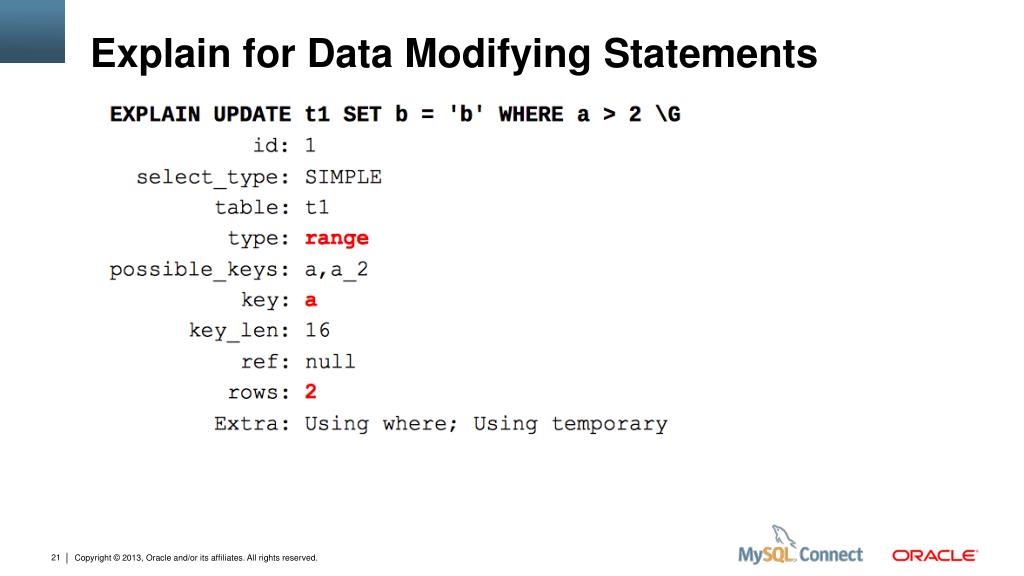 Explain for Data Modifying Statements

EXPLAIN UPDATE t1 SET b = 'b' WHERE a > 2 \G
id: 1
select_type: SIMPLE
table: t1
type: range
possible_keys: a,a_2
key: a
key_len: 16
ref: null
rows: 2
Extra: Using where; Using temporary

21 | Copyright © 2013, Oracle and/or its affiliates. All rights reserved.

MySQL Connect ORACLE